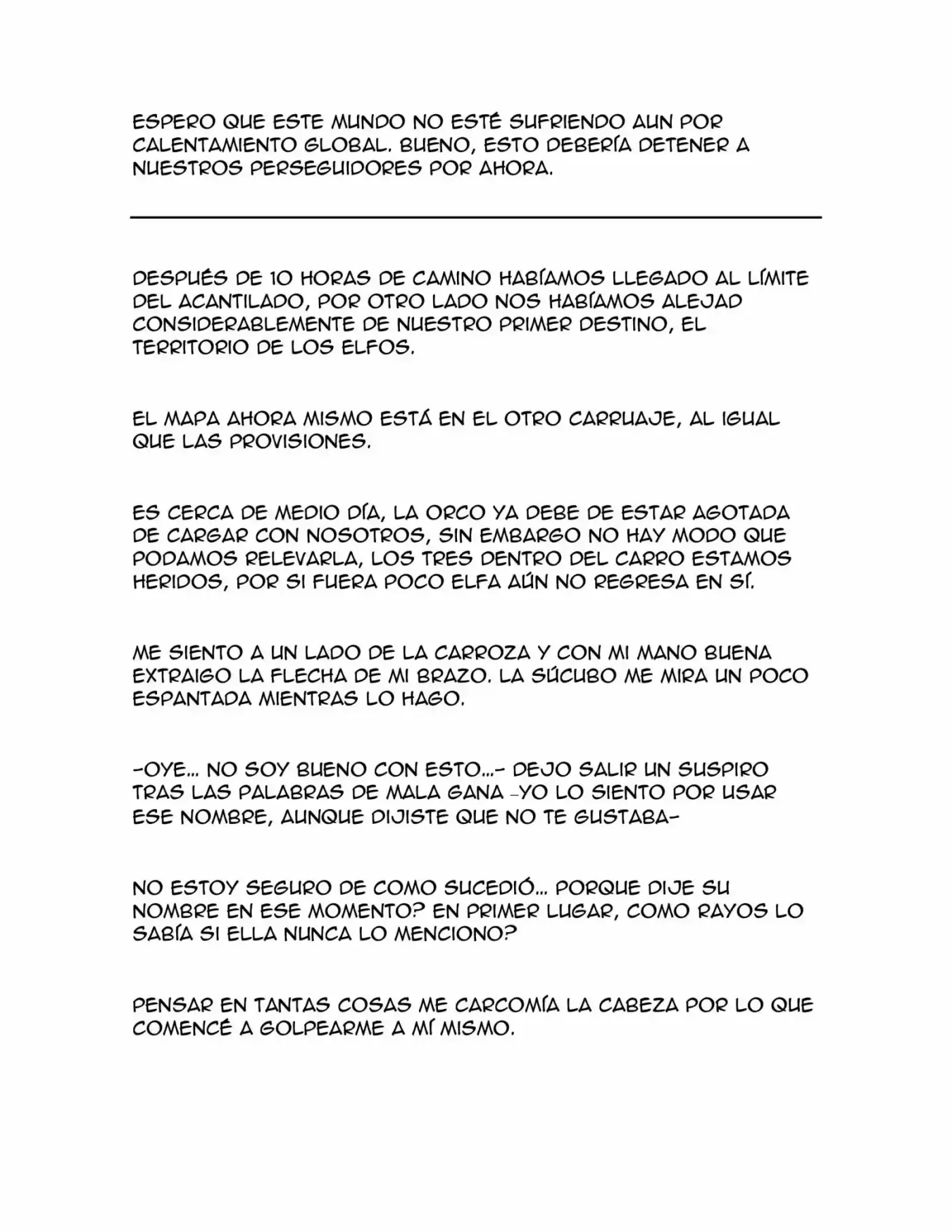 ESPERO QUE ESTE MUNDO NO ESTÉ SUFRIENDO AUN POR CALENTAMIENTO GLOBAL. BUENO, ESTO DEBERÍA DETENER A NUESTROS PERSEGUIDORES POR AHORA.

DESPUÉS DE 10 HORAS DE CAMINO HABÍAMOS LLEGADO AL LÍMITE DEL ACANTILADO, POR OTRO LADO NOS HABÍAMOS ALEJAD CONSIDERABLEMENTE DE NUESTRO PRIMER DESTINO, EL TERRITORIO DE LOS ELFOS.

EL MAPA AHORA MISMO ESTÁ EN EL OTRO CARRUAJE, AL IGUAL QUE LAS PROVISIONES.

ES CERCA DE MEDIO DÍA, LA ORCO YA DEBE DE ESTAR AGOTADA DE CARGAR CON NOSOTROS, SIN EMBARGO NO HAY MODO QUE PODAMOS RELEVARLA, LOS TRES DENTRO DEL CARRO ESTAMOS HERIDOS, POR SI FUERA POCO ELFA AÚN NO REGRESA EN SÍ.

ME SIENTO A UN LADO DE LA CARROZA Y CON MI MANO BUENA EXTRAIGO LA FLECHA DE MI BRAZO. LA SÚCUBO ME MIRA UN POCO ESPANTADA MIENTRAS LO HAGO.

-OYE... NO SOY BUENO CON ESTO...- DEJO SALIR UN SUSPIRO TRAS LAS PALABRAS DE MALA GANA -YO LO SIENTO POR USAR ESE NOMBRE, AUNQUE DIJISTE QUE NO TE GUSTABA-

NO ESTOY SEGURO DE COMO SUCEDIÓ... PORQUE DIJE SU NOMBRE EN ESE MOMENTO? EN PRIMER LUGAR, COMO RAYOS LO SABÍA SI ELLA NUNCA LO MENCIONO?

PENSAR EN TANTAS COSAS ME CARCOMÍA LA CABEZA POR LO QUE COMENCÉ A GOLPEARME A MÍ MISMO.